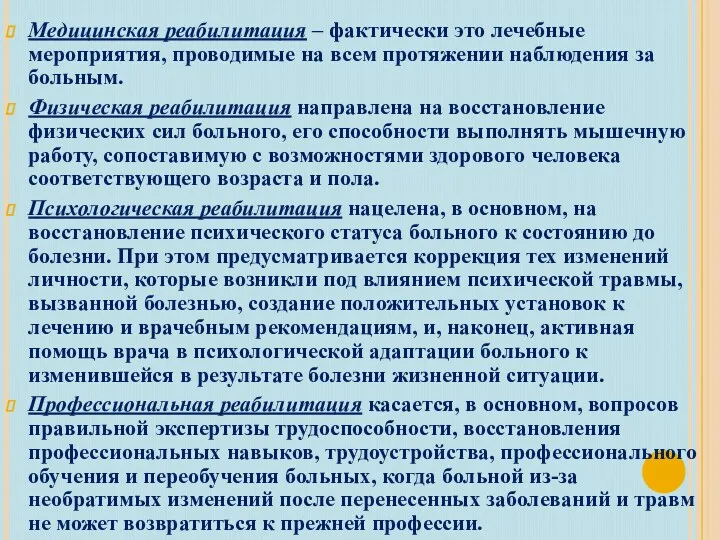 Медицинская реабилитация – фактически это лечебные мероприятия, проводимые на всем протяжении наблюдения за больным.

Физическая реабилитация направлена на восстановление физических сил больного, его способности выполнять мышечную работу, сопоставимую с возможностями здорового человека соответствующего возраста и пола.

Психологическая реабилитация нацелена, в основном, на восстановление психического статуса больного к состоянию до болезни. При этом предусматривается коррекция тех изменений личности, которые возникли под влиянием психической травмы, вызванной болезнью, создание положительных установок к лечению и врачебным рекомендациям, и, наконец, активная помощь врача в психологической адаптации больного к изменившейся в результате болезни жизненной ситуации.

Профессиональная реабилитация касается, в основном, вопросов правильной экспертизы трудоспособности, восстановления профессиональных навыков, трудоустройства, профессионального обучения и переобучения больных, когда больной из-за необратимых изменений после перенесенных заболеваний и травм не может возвратиться к прежней профессии.